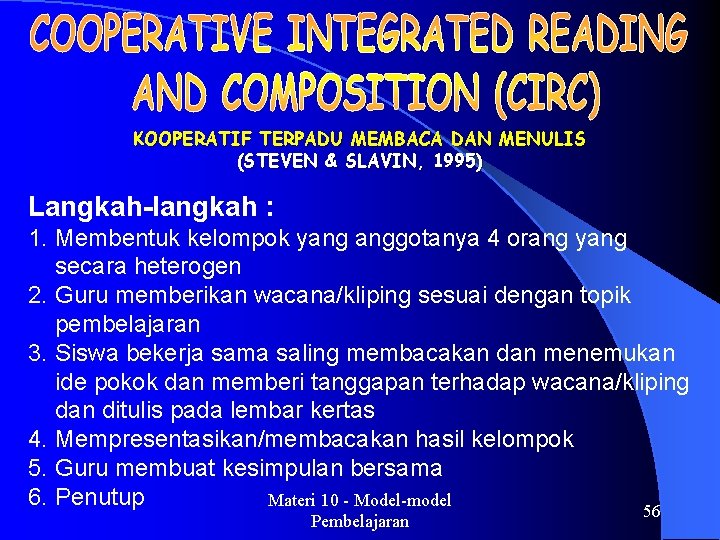 COOPERATIVE INTEGRATED READING AND COMPOSITION (CIRC)

KOOPERATIF TERPADU MEMBACA DAN MENULIS
(STEVEN & SLAVIN, 1995)

Langkah-langkah :
1. Membentuk kelompok yang anggotanya 4 orang yang secara heterogen
2. Guru memberikan wacana/kliping sesuai dengan topik pembelajaran
3. Siswa bekerja sama saling membacakan dan menemukan ide pokok dan memberi tanggapan terhadap wacana/kliping dan ditulis pada lembar kertas
4. Mempresentasikan/membacakan hasil kelompok
5. Guru membuat kesimpulan bersama
6. Penutup

Materi 10 - Model-model Pembelajaran

56